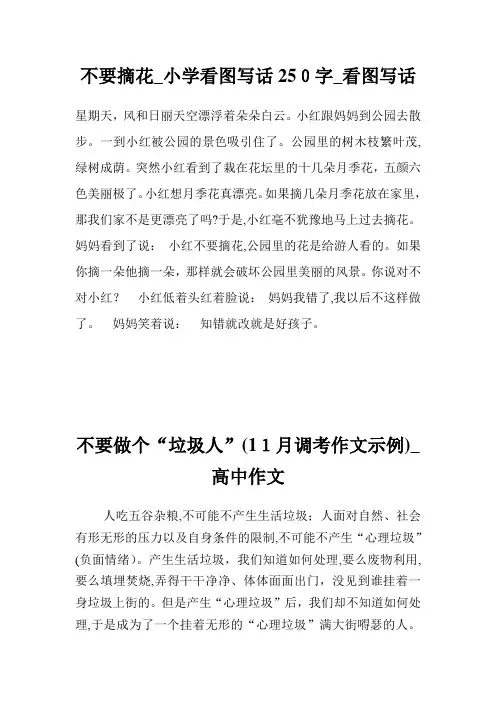 不要摘花_小学看图写话 25 0 字_看图写话

星期天，风和日丽天空漂浮着朵朵白云。小红跟妈妈到公园去散步。一到小红被公园的景色吸引住了。公园里的树木枝繁叶茂,绿树成荫。突然小红看到了栽在花坛里的十几朵月季花，五颜六色美丽极了。小红想月季花真漂亮。如果摘几朵月季花放在家里，那我们家不是更漂亮了吗?于是,小红毫不犹豫地马上过去摘花。妈妈看到了说： 小红不要摘花,公园里的花是给游人看的。如果你摘一朵他摘一朵，那样就会破坏公园里美丽的风景。你说对不对小红？ 小红低着头红着脸说： 妈妈我错了,我以后不这样做了。 妈妈笑着说： 知错就改就是好孩子。

不要做个“垃圾人”(1 1 月调考作文示例)_高中作文

人吃五谷杂粮,不可能不产生生活垃圾；人面对自然、社会有形无形的压力以及自身条件的限制,不可能不产生“心理垃圾”(负面情绪)。产生生活垃圾，我们知道如何处理,要么废物利用,要么填埋焚烧,弄得干干净净、体体面面出门，没见到谁挂着一身垃圾上街的。但是产生“心理垃圾”后，我们却不知道如何处理,于是成为了一个挂着无形的“心理垃圾”满大街嘚瑟的人。